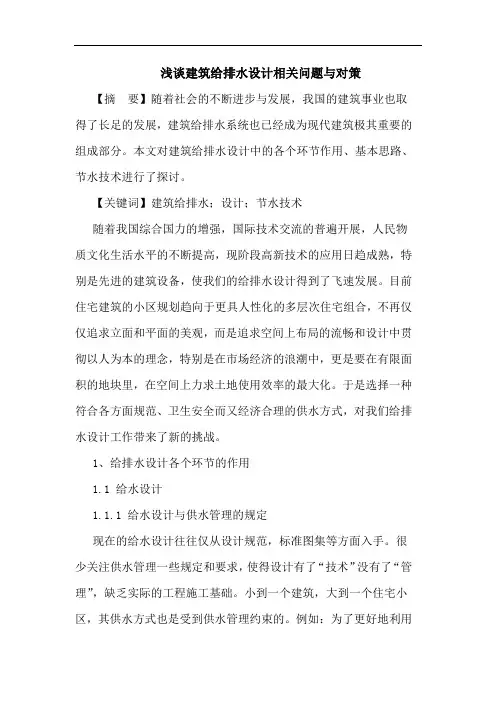 浅谈建筑给排水设计相关问题与对策

【摘　要】随着社会的不断进步与发展，我国的建筑事业也取得了长足的发展，建筑给排水系统也已经成为现代建筑极其重要的组成部分。本文对建筑给排水设计中的各个环节作用、基本思路、节水技术进行了探讨。

【关键词】建筑给排水；设计；节水技术

随着我国综合国力的增强，国际技术交流的普遍开展，人民物质文化生活水平的不断提高，现阶段高新技术的应用日趋成熟，特别是先进的建筑设备，使我们的给排水设计得到了飞速发展。目前住宅建筑的小区规划趋向于更具人性化的多层次住宅组合，不再仅仅追求立面和平面的美观，而是追求空间上布局的流畅和设计中贯彻以人为本的理念，特别是在市场经济的浪潮中，更是要在有限面积的地块里，在空间上力求土地使用效率的最大化。于是选择一种符合各方面规范、卫生安全而又经济合理的供水方式，对我们给排水设计工作带来了新的挑战。

1、给排水设计各个环节的作用

1.1 给水设计

1.1.1 给水设计与供水管理的规定

现在的给水设计往往仅从设计规范，标准图集等方面入手。很少关注供水管理一些规定和要求，使得设计有了“技术”没有了“管理”，缺乏实际的工程施工基础。小到一个建筑，大到一个住宅小区，其供水方式也是受到供水管理约束的。例如：为了更好地利用